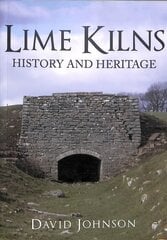 LIME KILNS
HISTORY AND HERITAGE

DAVID JOHNSON